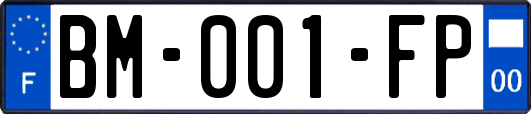 F
BM-001-FP
00